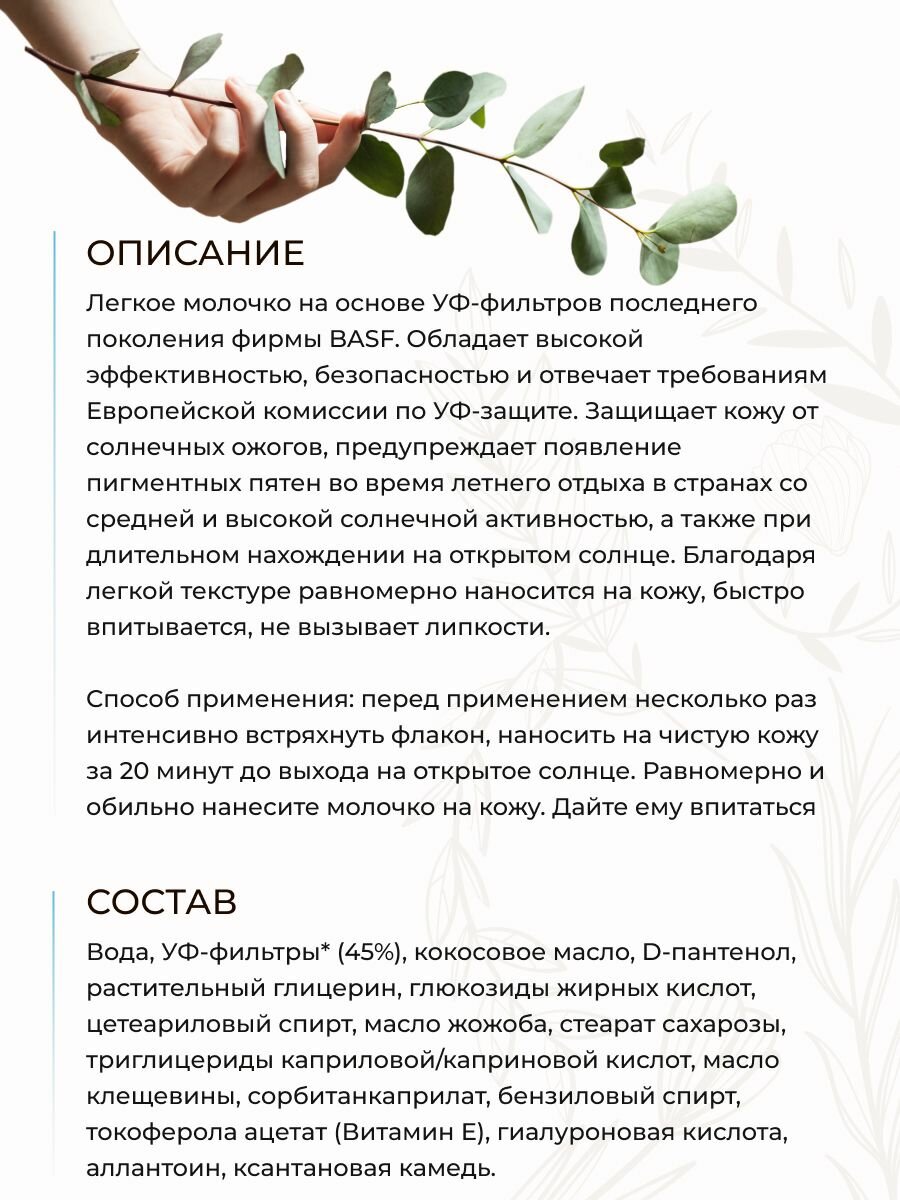 ОПИСАНИЕ

Легкое молочко на основе УФ-фильтров последнего поколения фирмы BASF. Обладает высокой эффективностью, безопасностью и отвечает требованиям Европейской комиссии по УФ-защите. Защищает кожу от солнечных ожогов, предупреждает появление пигментных пятен во время летнего отдыха в странах со средней и высокой солнечной активностью, а также при длительном нахождении на открытом солнце. Благодаря легкой текстуре равномерно наносится на кожу, быстро впитывается, не вызывает липкости.

Способ применения: перед применением несколько раз интенсивно встряхнуть флакон, наносить на чистую кожу за 20 минут до выхода на открытое солнце. Равномерно и обильно нанесите молочко на кожу. Дайте ему впитаться

СОСТАВ

Вода, УФ-фильтры* (45%), кокосовое масло, D-пантенол, растительный глицерин, глюкозиды жирных кислот, цетеариловый спирт, масло жожоба, стеарат сахарозы, триглицериды каприловой/каприновой кислот, масло клещевины, сорбитанкаприлат, бензиловый спирт, токоферола ацетат (Витамин Е), гиалуроновая кислота, аллантоин, ксантановая камедь.